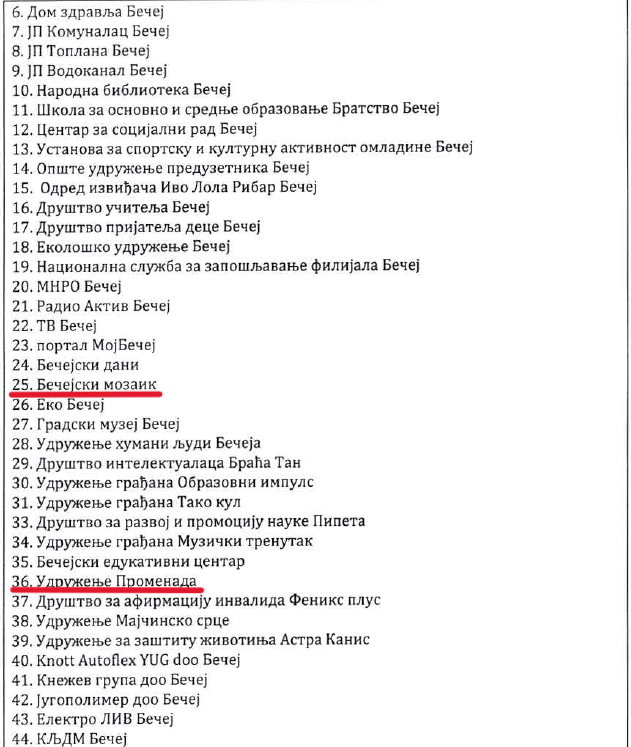 6. Дом здравља Бечеј
7. ЈП Комуналац Бечеј
8. ЈП Топлана Бечеј
9. ЈП Водоканал Бечеј
10. Народна библиотека Бечеј
11. Школа за основно и средње образовање Братство Бечеј
12. Центар за социјални рад Бечеј
13. Установа за спортску и културну активност омладине Бечеј
14. Опште удружење предузетника Бечеј
15. Одред извиђача Иво Лола Рибар Бечеј
16. Друштво учитеља Бечеј
17. Друштво пријатеља деце Бечеј
18. Еколошко удружење Бечеј
19. Национална служба за запошљавање филијала Бечеј
20. МНРО Бечеј
21. Радио Актив Бечеј
22. ТВ Бечеј
23. портал МојБечеј
24. Бечејски дани
25. Бечејски мозаик
26. Еко Бечеј
27. Градски музеј Бечеј
28. Удружење хумани људи Бечеја
29. Друштво интелектуалаца Браћа Тан
30. Удружење грађана Образовни импулс
31. Удружење грађана Тако кул
33. Друштво за развој и промоцију науке Пипета
34. Удружење грађана Музички тренутак
35. Бечејски едукативни центар
36. Удружење Променада
37. Друштво за афирмацију инвалида Феникс плус
38. Удружење Мајчинско срце
39. Удружење за заштиту животиња Астра Канис
40. Knott Autoflex YUG doo Бечеј
41. Кнежев група доо Бечеј
42. Југополимер доо Бечеј
43. Електро ЛИВ Бечеј
44. КЉДМ Бечеј